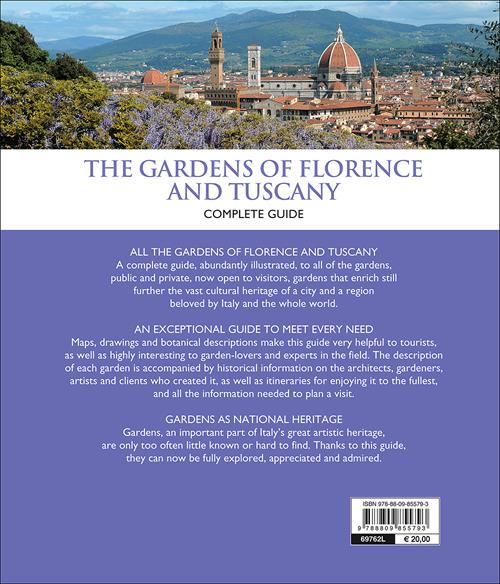 THE GARDENS OF FLORENCE AND TUSCANY
COMPLETE GUIDE

ALL THE GARDENS OF FLORENCE AND TUSCANY
A complete guide, abundantly illustrated, to all of the gardens, public and private, now open to visitors, gardens that enrich still further the vast cultural heritage of a city and a region beloved by Italy and the whole world.

AN EXCEPTIONAL GUIDE TO MEET EVERY NEED
Maps, drawings and botanical descriptions make this guide very helpful to tourists, as well as highly interesting to garden-lovers and experts in the field. The description of each garden is accompanied by historical information on the architects, gardeners, artists and clients who created it, as well as itineraries for enjoying it to the fullest, and all the information needed to plan a visit.

GARDENS AS NATIONAL HERITAGE
Gardens, an important part of Italy's great artistic heritage, are only too often little known or hard to find. Thanks to this guide, they can now be fully explored, appreciated and admired.

ISBN 978-88-09-85579-3
9 788809 855793
69762L
€ 20,00